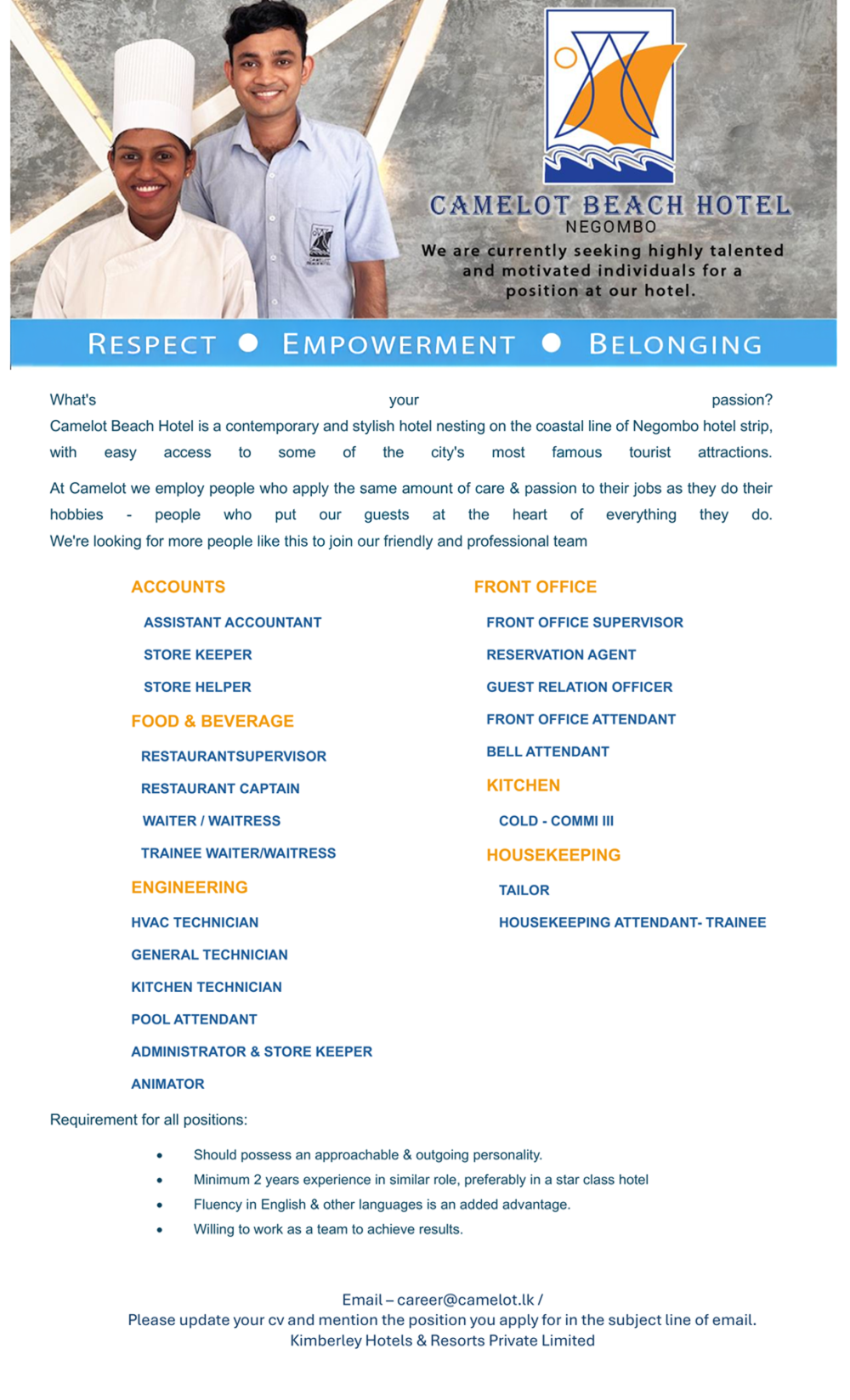 CAMELOT BEACH HOTEL
NEGOMBO
We are currently seeking highly talented and motivated individuals for a position at our hotel.

RESPECT ● EMPOWERMENT ● BELONGING

What's your passion?
Camelot Beach Hotel is a contemporary and stylish hotel nesting on the coastal line of Negombo hotel strip, with easy access to some of the city's most famous tourist attractions.

At Camelot we employ people who apply the same amount of care & passion to their jobs as they do their hobbies - people who put our guests at the heart of everything they do. We're looking for more people like this to join our friendly and professional team

ACCOUNTS
ASSISTANT ACCOUNTANT
STORE KEEPER
STORE HELPER
FOOD & BEVERAGE
RESTAURANTSUPERVISOR
RESTAURANT CAPTAIN
WAITER / WAITRESS
TRAINEE WAITER/WAITRESS
ENGINEERING
HVAC TECHNICIAN
GENERAL TECHNICIAN
KITCHEN TECHNICIAN
POOL ATTENDANT
ADMINISTRATOR & STORE KEEPER
ANIMATOR

FRONT OFFICE
FRONT OFFICE SUPERVISOR
RESERVATION AGENT
GUEST RELATION OFFICER
FRONT OFFICE ATTENDANT
BELL ATTENDANT
KITCHEN
COLD - COMMI III
HOUSEKEEPING
TAILOR
HOUSEKEEPING ATTENDANT- TRAINEE

Requirement for all positions:
• Should possess an approachable & outgoing personality.
• Minimum 2 years experience in similar role, preferably in a star class hotel
• Fluency in English & other languages is an added advantage.
• Willing to work as a team to achieve results.

Email – career@camelot.lk /
Please update your cv and mention the position you apply for in the subject line of email.
Kimberley Hotels & Resorts Private Limited